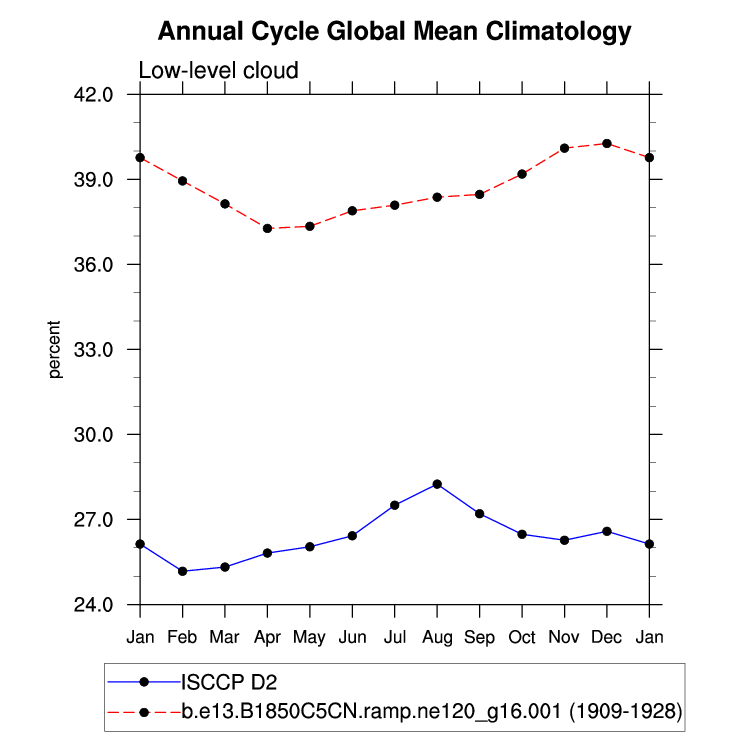 Annual Cycle Global Mean Climatology

Low-level cloud

42.0
39.0
36.0
33.0
30.0
27.0
24.0

percent

Jan Feb Mar Apr May Jun Jul Aug Sep Oct Nov Dec Jan

ISCCP D2
b.e13.B1850C5CN.ramp.ne120_g16.001 (1909-1928)